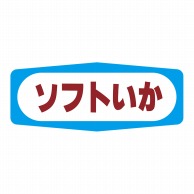 ソフトいか